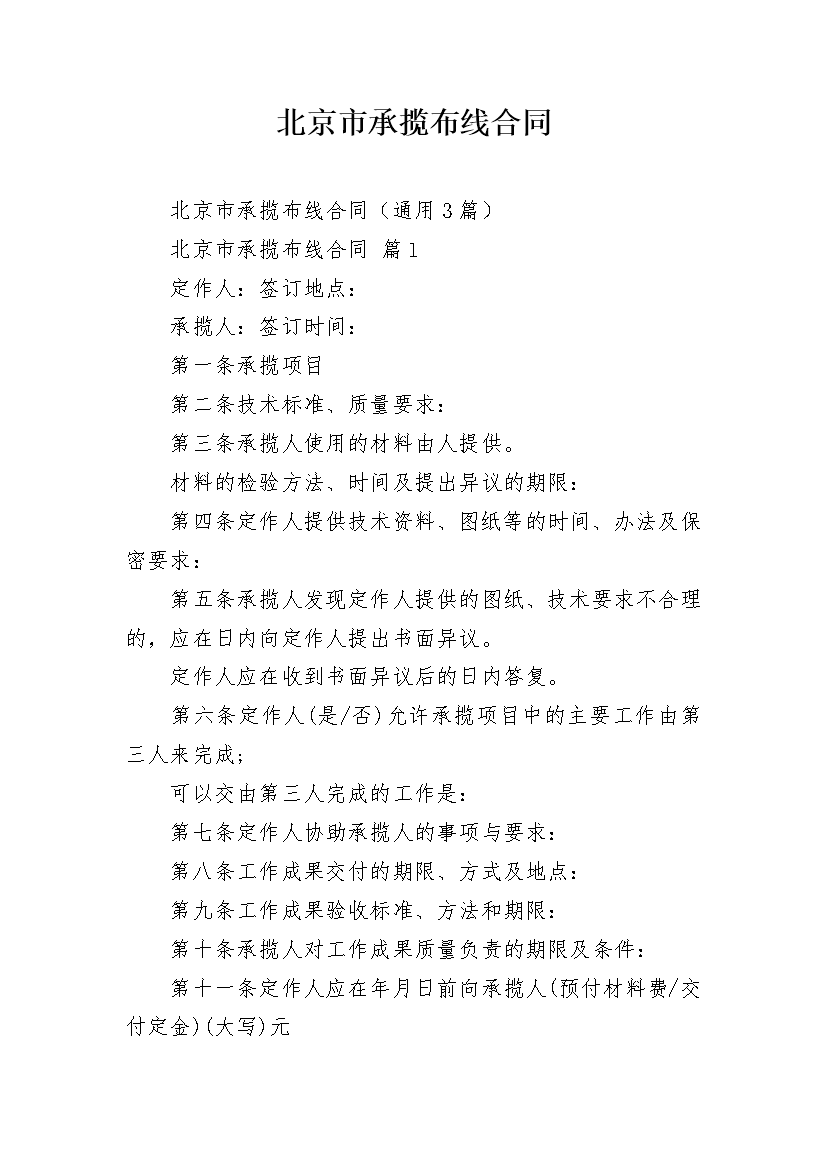 北京市承揽布线合同

北京市承揽布线合同（通用3篇）

北京市承揽布线合同 篇1

定作人：签订地点：

承揽人：签订时间：

第一条承揽项目

第二条技术标准、质量要求：

第三条承揽人使用的材料由人提供。

材料的检验方法、时间及提出异议的期限：

第四条定作人提供技术资料、图纸等的时间、办法及保密要求：

第五条承揽人发现定作人提供的图纸、技术要求不合理的，应在日内向定作人提出书面异议。

定作人应在收到书面异议后的日内答复。

第六条定作人(是/否)允许承揽项目中的主要工作由第三人来完成；

可以交由第三人完成的工作是：

第七条定作人协助承揽人的事项与要求：

第八条工作成果交付的期限、方式及地点：

第九条工作成果验收标准、方法和期限：

第十条承揽人对工作成果质量负责的期限及条件：

第十一条定作人应在年月日前向承揽人(预付材料费/交付定金)(大写)元